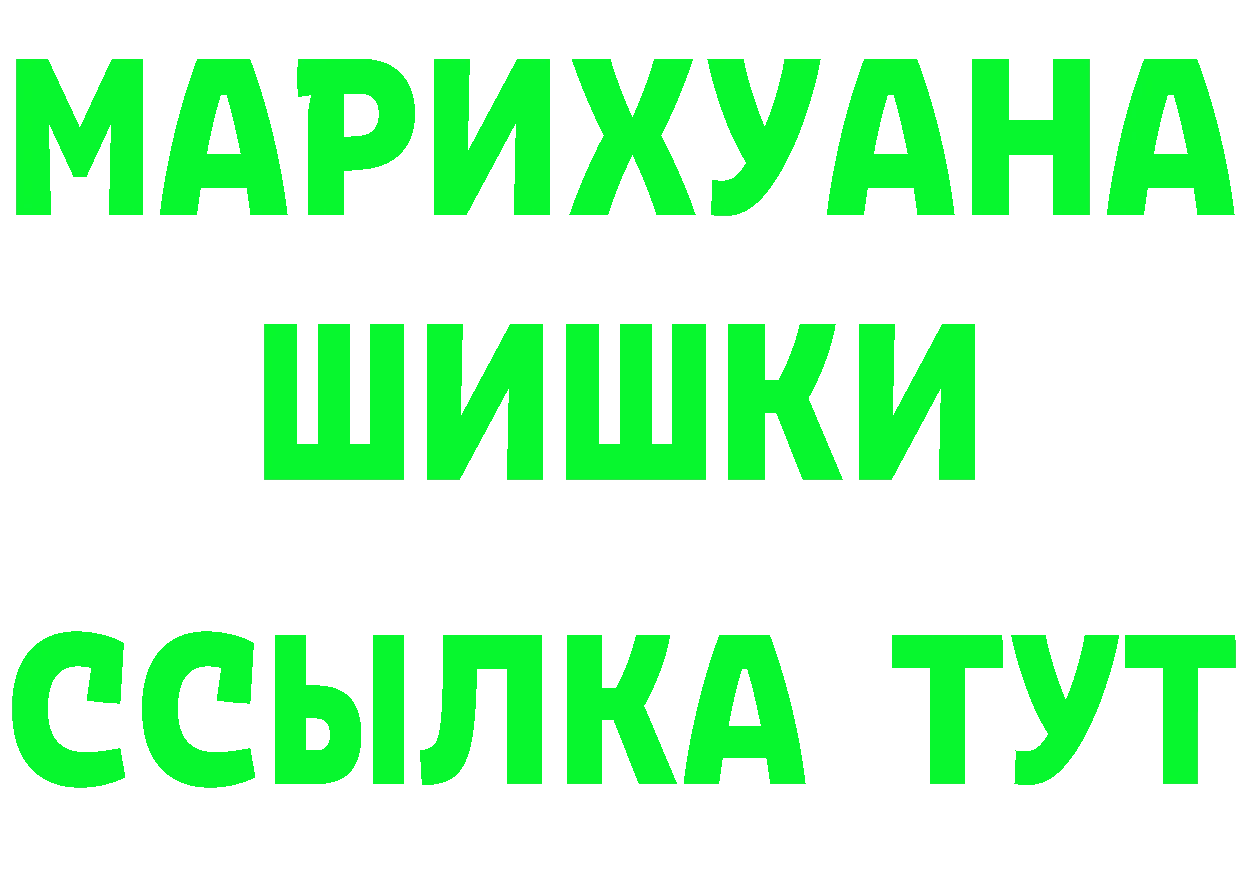 МАРИХУАНА
ШИШКИ
ССЫЛКА ТУТ